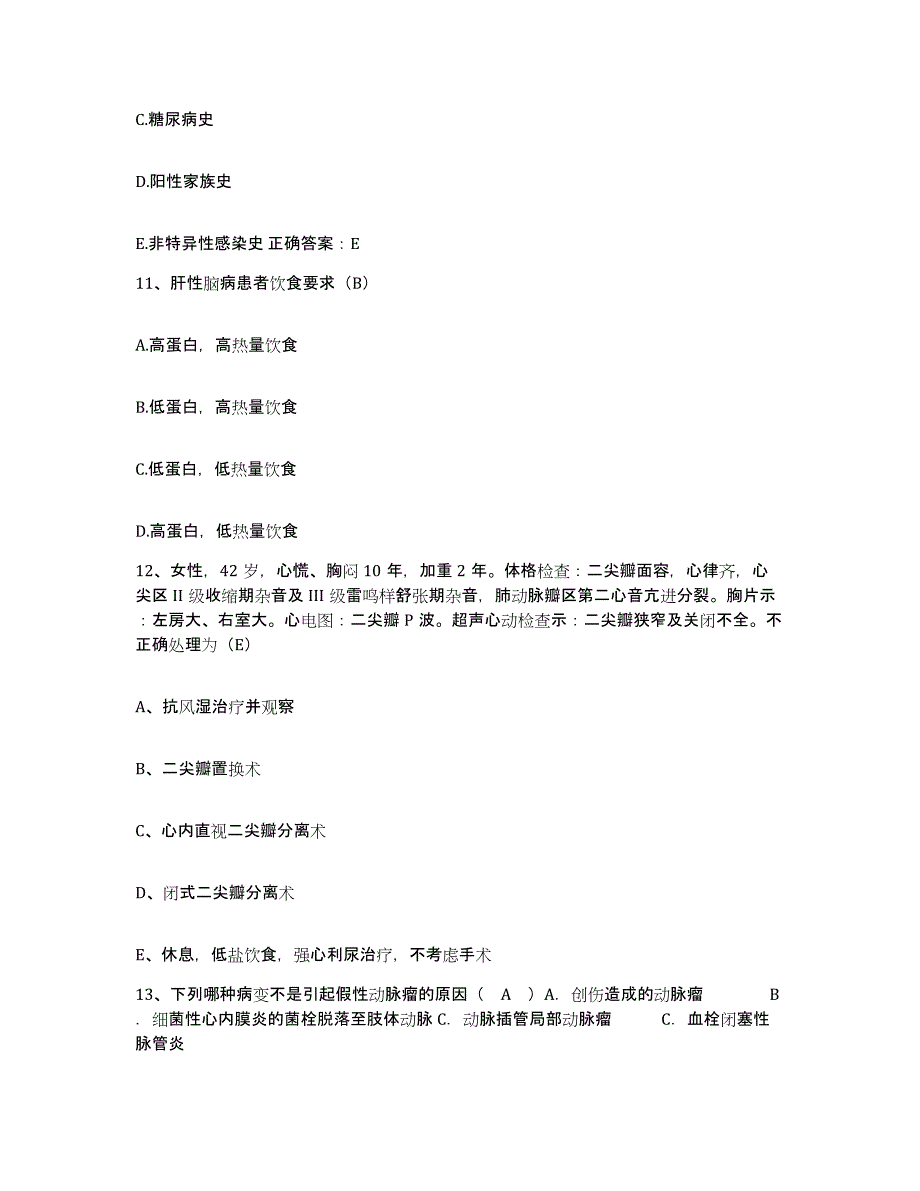 C.糖尿病史

D.阳性家族史

E.非特异性感染史 正确答案：E

11、肝性脑病患者饮食要求（B）

A.高蛋白，高热量饮食

B.低蛋白，高热量饮食

C.低蛋白，低热量饮食

D.高蛋白，低热量饮食

12、女性，42 岁，心慌、胸闷 10 年，加重 2 年。体格检查：二尖瓣面容，心律齐，心尖区 II 级收缩期杂音及 III 级雷鸣样舒张期杂音，肺动脉瓣区第二心音亢进分裂。胸片示：左房大、右室大。心电图：二尖瓣 P 波。超声心动检查示：二尖瓣狭窄及关闭不全。不正确处理为（E）

A、抗风湿治疗并观察

B、二尖瓣置换术

C、心内直视二尖瓣分离术

D、闭式二尖瓣分离术

E、休息，低盐饮食，强心利尿治疗，不考虑手术

13、下列哪种病变不是引起假性动脉瘤的原因（ A ）A. 创伤造成的动脉瘤 B. 细菌性心内膜炎的菌栓脱落至肢体动脉 C. 动脉插管局部动脉瘤 C. 血栓闭塞性脉管炎